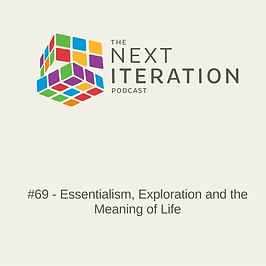 THE
NEXT
ITERATION
PODCAST

#69 - Essentialism, Exploration and the Meaning of Life